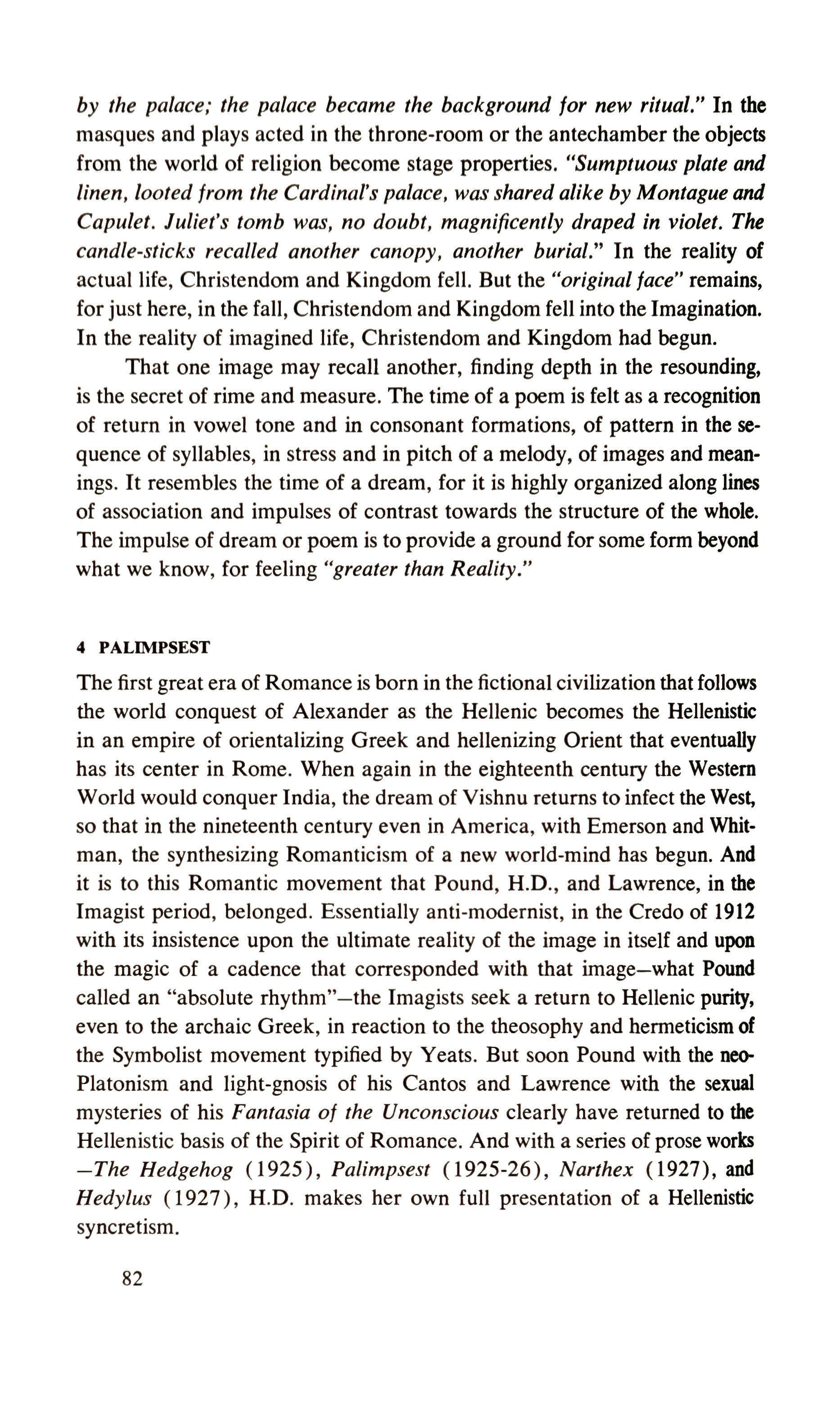 by the palace; the palace became the background for new ritual." In the masques and plays acted in the throne-room or the antechamber the objects from the world of religion become stage properties. "Sumptuous plate and linen, looted from the Cardinal's palace, was shared alike by Montague and Capulet. Juliet's tomb was, no doubt, magnificently draped in violet. The candle-sticks recalled another canopy, another burial." In the reality of actual life, Christendom and Kingdom fell. But the "original face" remains, for just here, in the fall, Christendom and Kingdom fell into the Imagination. In the reality of imagined life, Christendom and Kingdom had begun.

That one image may recall another, finding depth in the resounding, is the secret of rime and measure. The time of a poem is felt as a recognition of return in vowel tone and in consonant formations, of pattern in the sequence of syllables, in stress and in pitch of a melody, of images and meanings. It resembles the time of a dream, for it is highly organized along lines of association and impulses of contrast towards the structure of the whole. The impulse of dream or poem is to provide a ground for some form beyond what we know, for feeling "greater than Reality."

4 PALIMPSEST

The first great era of Romance is born in the fictional civilization that follows the world conquest of Alexander as the Hellenic becomes the Hellenistic in an empire of orientalizing Greek and hellenizing Orient that eventually has its center in Rome. When again in the eighteenth century the Western World would conquer India, the dream of Vishnu returns to infect the West, so that in the nineteenth century even in America, with Emerson and Whitman, the synthesizing Romanticism of a new world-mind has begun. And it is to this Romantic movement that Pound, H.D., and Lawrence, in the Imagist period, belonged. Essentially anti-modernist, in the Credo of 1912 with its insistence upon the ultimate reality of the image in itself and upon the magic of a cadence that corresponded with that image—what Pound called an "absolute rhythm"—the Imagists seek a return to Hellenic purity, even to the archaic Greek, in reaction to the theosophy and hermeticism of the Symbolist movement typified by Yeats. But soon Pound with the neo-Platonism and light-gnosis of his Cantos and Lawrence with the sexual mysteries of his Fantasia of the Unconscious clearly have returned to the Hellenistic basis of the Spirit of Romance. And with a series of prose works —The Hedgehog (1925), Palimpsest (1925-26), Narthex (1927), and Hedylus (1927), H.D. makes her own full presentation of a Hellenistic syncretism.

82